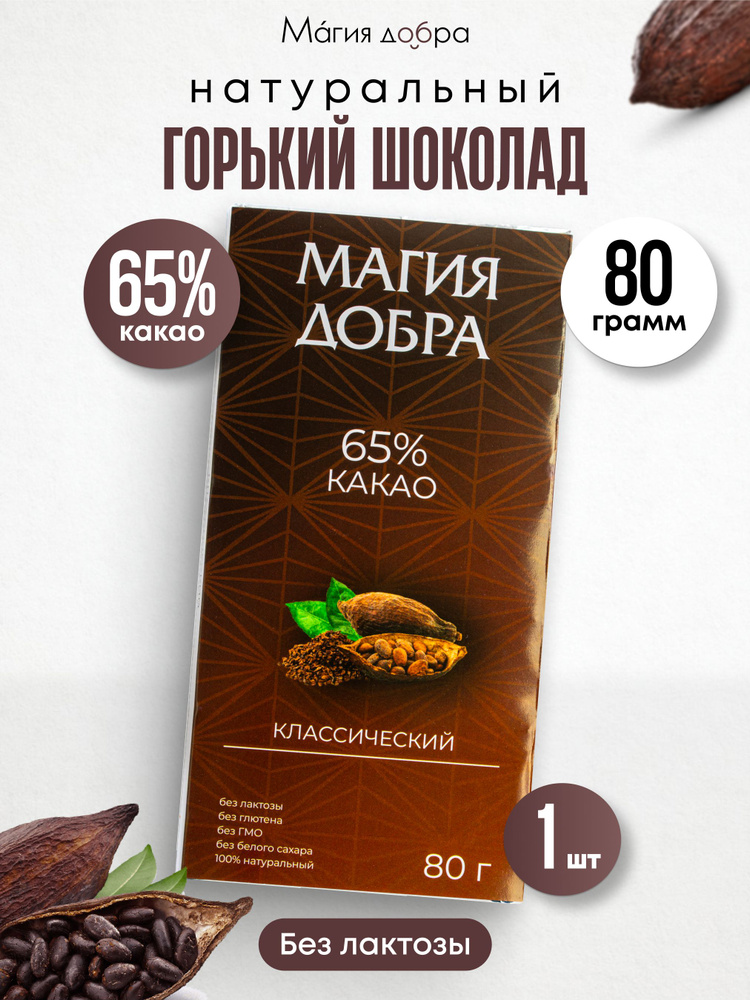 Ма́гия добра

натуральный

ГОРЬКИЙ ШОКОЛАД

65%
какао

80
грамм

МАГИЯ
ДОБРА

65%
КАКАО

КЛАССИЧЕСКИЙ

без лактозы
без глютена
без ГМО
без белого сахара
100% натуральный

80 г

1 шт

Без лактозы